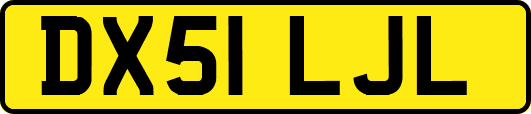 DX51 LJL